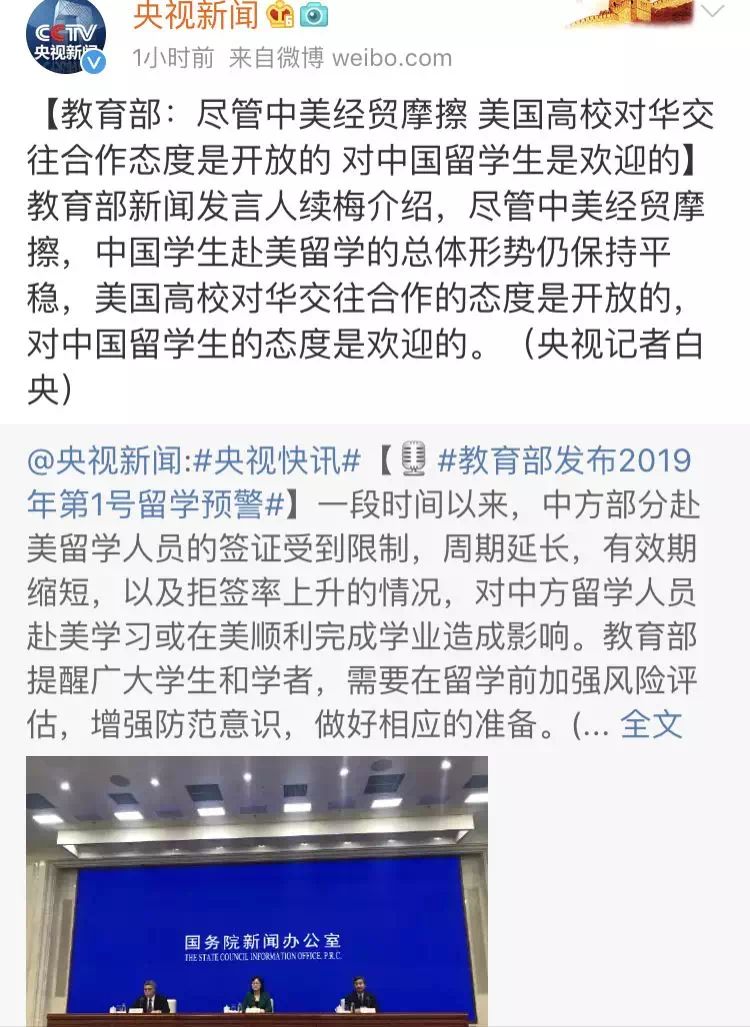 CCTV 央视新闻

央视新闻

1小时前 来自微博 weibo.com

【教育部：尽管中美经贸摩擦 美国高校对华交往合作态度是开放的 对中国留学生是欢迎的】教育部新闻发言人续梅介绍，尽管中美经贸摩擦，中国学生赴美留学的总体形势仍保持平稳，美国高校对华交往合作的态度是开放的，对中国留学生的态度是欢迎的。（央视记者白央）

@央视新闻:#央视快讯#【#教育部发布2019年第1号留学预警#】一段时间以来，中方部分赴美留学人员的签证受到限制，周期延长，有效期缩短，以及拒签率上升的情况，对中方留学人员赴美学习或在美顺利完成学业造成影响。教育部提醒广大学生和学者，需要在留学前加强风险评估，增强防范意识，做好相应的准备。(... 全文

国务院新闻办公室
THE STATE COUNCIL INFORMATION OFFICE, P.R.C.